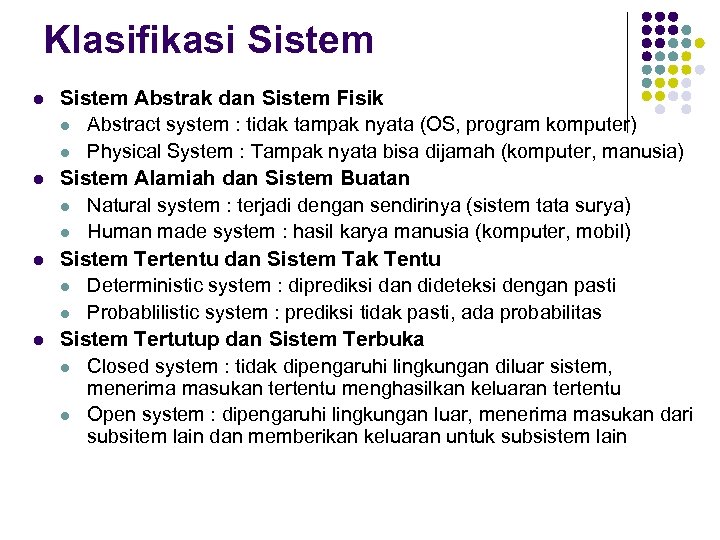 Klasifikasi Sistem

- Sistem Abstrak dan Sistem Fisik
  - Abstract system : tidak tampak nyata (OS, program komputer)
  - Physical System : Tampak nyata bisa dijamah (komputer, manusia)
- Sistem Alamiah dan Sistem Buatan
  - Natural system : terjadi dengan sendirinya (sistem tata surya)
  - Human made system : hasil karya manusia (komputer, mobil)
- Sistem Tertentu dan Sistem Tak Tentu
  - Deterministic system : diprediksi dan dideteksi dengan pasti
  - Probablilistic system : prediksi tidak pasti, ada probabilitas
- Sistem Tertutup dan Sistem Terbuka
  - Closed system : tidak dipengaruhi lingkungan diluar sistem, menerima masukan tertentu menghasilkan keluaran tertentu
  - Open system : dipengaruhi lingkungan luar, menerima masukan dari subsitem lain dan memberikan keluaran untuk subsistem lain